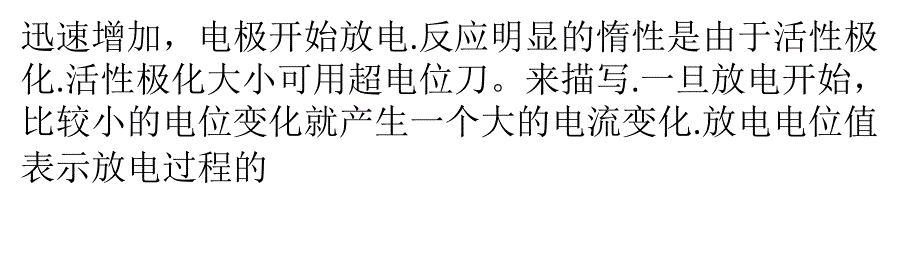 迅速增加，电极开始放电.反应明显的惰性是由于活性极化.活性极化大小可用超电位刀。来描写.一旦放电开始，比较小的电位变化就产生一个大的电流变化.放电电位值表示放电过程的